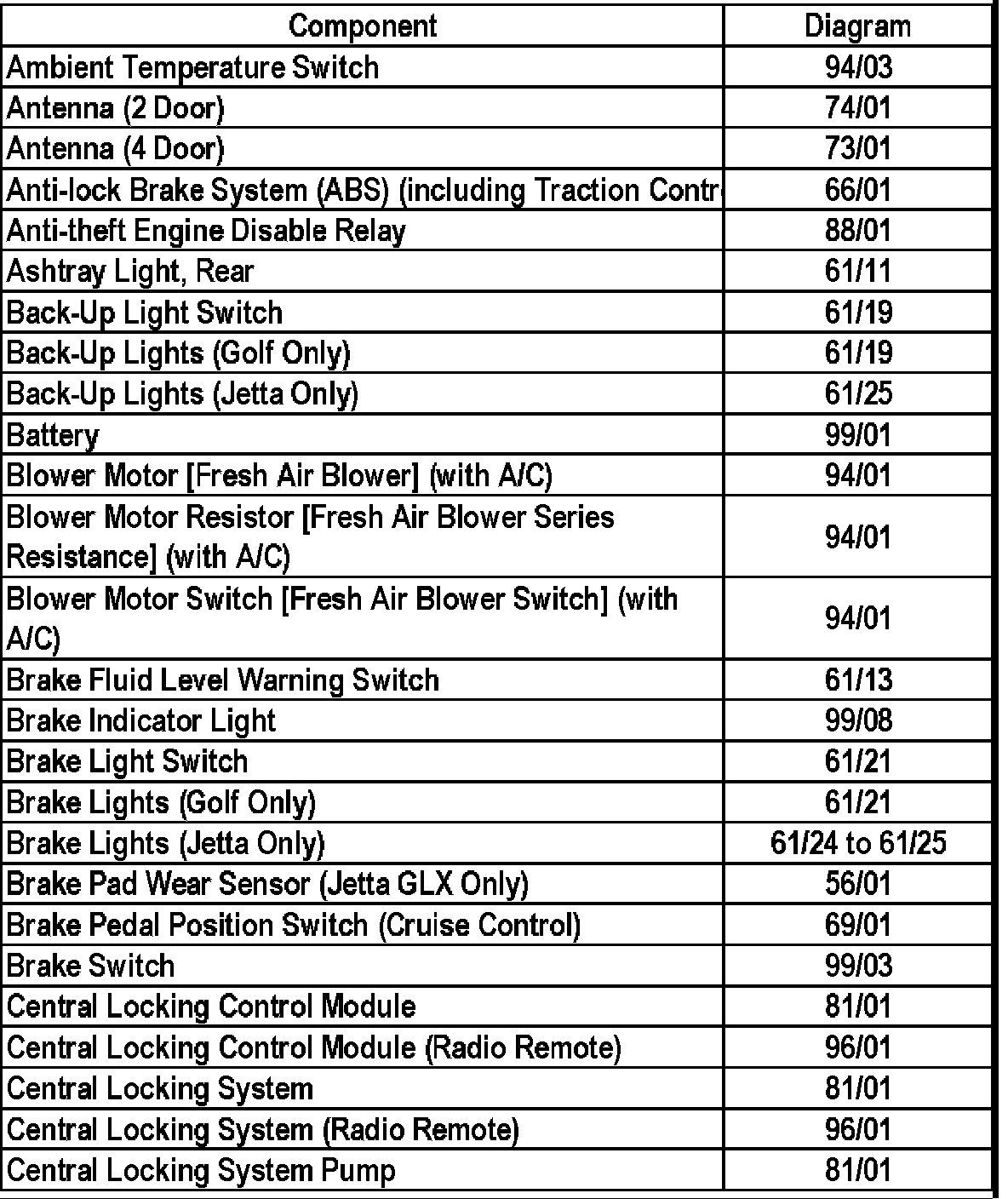 | Component | Diagram |
|---|---|
| Ambient Temperature Switch | 94/03 |
| Antenna (2 Door) | 74/01 |
| Antenna (4 Door) | 73/01 |
| Anti-lock Brake System (ABS) (including Traction Contr | 66/01 |
| Anti-theft Engine Disable Relay | 88/01 |
| Ashtray Light, Rear | 61/11 |
| Back-Up Light Switch | 61/19 |
| Back-Up Lights (Golf Only) | 61/19 |
| Back-Up Lights (Jetta Only) | 61/25 |
| Battery | 99/01 |
| Blower Motor [Fresh Air Blower] (with A/C) | 94/01 |
| Blower Motor Resistor [Fresh Air Blower Series Resistance] (with A/C) | 94/01 |
| Blower Motor Switch [Fresh Air Blower Switch] (with A/C) | 94/01 |
| Brake Fluid Level Warning Switch | 61/13 |
| Brake Indicator Light | 99/08 |
| Brake Light Switch | 61/21 |
| Brake Lights (Golf Only) | 61/21 |
| Brake Lights (Jetta Only) | 61/24 to 61/25 |
| Brake Pad Wear Sensor (Jetta GLX Only) | 56/01 |
| Brake Pedal Position Switch (Cruise Control) | 69/01 |
| Brake Switch | 99/03 |
| Central Locking Control Module | 81/01 |
| Central Locking Control Module (Radio Remote) | 96/01 |
| Central Locking System | 81/01 |
| Central Locking System (Radio Remote) | 96/01 |
| Central Locking System Pump | 81/01 |